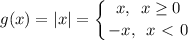 $g(x) = |x| = \begin{cases} x, & x \geq 0 \\ -x, & x < 0 \end{cases}$